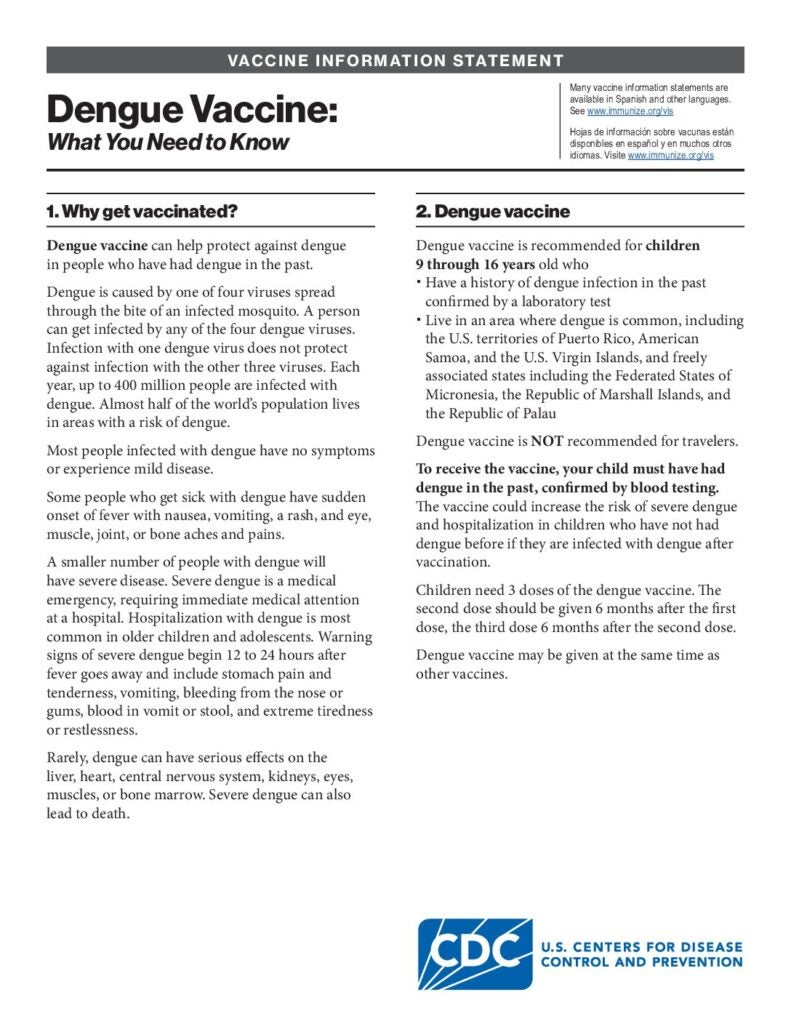 VACCINE INFORMATION STATEMENT

Dengue Vaccine:
What You Need to Know

Many vaccine information statements are available in Spanish and other languages. See www.immunize.org/vis

Hojas de información sobre vacunas están disponibles en español y en muchos otros idiomas. Visite www.immunize.org/vis

1. Why get vaccinated?

Dengue vaccine can help protect against dengue in people who have had dengue in the past.

Dengue is caused by one of four viruses spread through the bite of an infected mosquito. A person can get infected by any of the four dengue viruses. Infection with one dengue virus does not protect against infection with the other three viruses. Each year, up to 400 million people are infected with dengue. Almost half of the world's population lives in areas with a risk of dengue.

Most people infected with dengue have no symptoms or experience mild disease.

Some people who get sick with dengue have sudden onset of fever with nausea, vomiting, a rash, and eye, muscle, joint, or bone aches and pains.

A smaller number of people with dengue will have severe disease. Severe dengue is a medical emergency, requiring immediate medical attention at a hospital. Hospitalization with dengue is most common in older children and adolescents. Warning signs of severe dengue begin 12 to 24 hours after fever goes away and include stomach pain and tenderness, vomiting, bleeding from the nose or gums, blood in vomit or stool, and extreme tiredness or restlessness.

Rarely, dengue can have serious effects on the liver, heart, central nervous system, kidneys, eyes, muscles, or bone marrow. Severe dengue can also lead to death.

2. Dengue vaccine

Dengue vaccine is recommended for children 9 through 16 years old who
• Have a history of dengue infection in the past confirmed by a laboratory test
• Live in an area where dengue is common, including the U.S. territories of Puerto Rico, American Samoa, and the U.S. Virgin Islands, and freely associated states including the Federated States of Micronesia, the Republic of Marshall Islands, and the Republic of Palau

Dengue vaccine is NOT recommended for travelers.

To receive the vaccine, your child must have had dengue in the past, confirmed by blood testing. The vaccine could increase the risk of severe dengue and hospitalization in children who have not had dengue before if they are infected with dengue after vaccination.

Children need 3 doses of the dengue vaccine. The second dose should be given 6 months after the first dose, the third dose 6 months after the second dose.

Dengue vaccine may be given at the same time as other vaccines.

CDC
U.S. CENTERS FOR DISEASE CONTROL AND PREVENTION